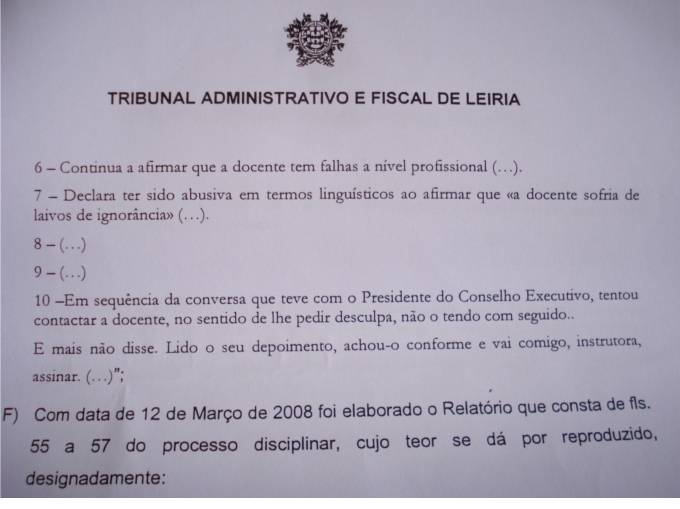 TRIBUNAL ADMINISTRATIVO E FISCAL DE LEIRIA

6 – Continua a afirmar que a docente tem falhas a nível profissional (…).

7 – Declara ter sido abusiva em termos linguísticos ao afirmar que «a docente sofria de laivos de ignorância» (…).

8 – (…)

9 – (…)

10 –Em sequência da conversa que teve com o Presidente do Conselho Executivo, tentou contactar a docente, no sentido de lhe pedir desculpa, não o tendo com seguido..

E mais não disse. Lido o seu depoimento, achou-o conforme e vai comigo, instrutora, assinar. (…)";

F) Com data de 12 de Março de 2008 foi elaborado o Relatório que consta de fls. 55 a 57 do processo disciplinar, cujo teor se dá por reproduzido, designadamente: